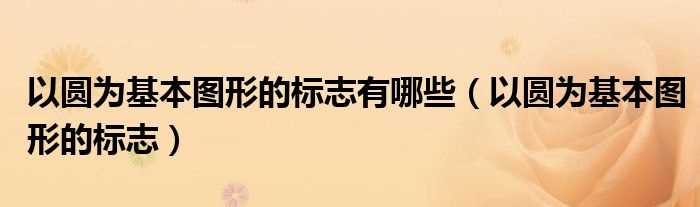 以圆为基本图形的标志有哪些（以圆为基本图形的标志）